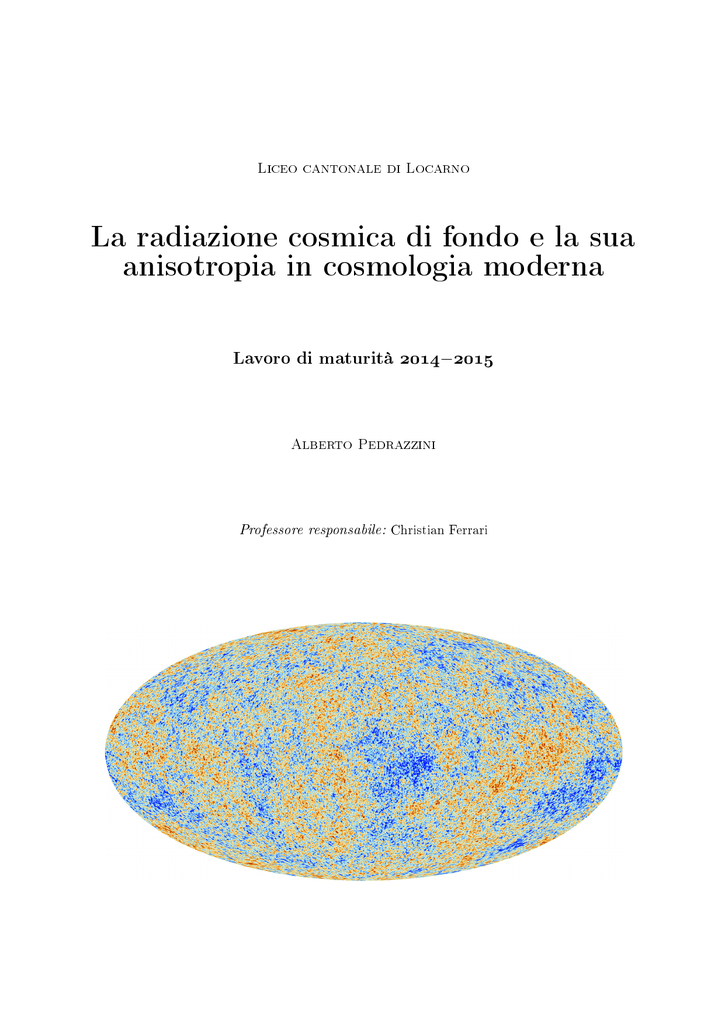 Liceo cantonale di Locarno

La radiazione cosmica di fondo e la sua anisotropia in cosmologia moderna

Lavoro di maturità 2014–2015

Alberto Pedrazzini

Professore responsabile: Christian Ferrari